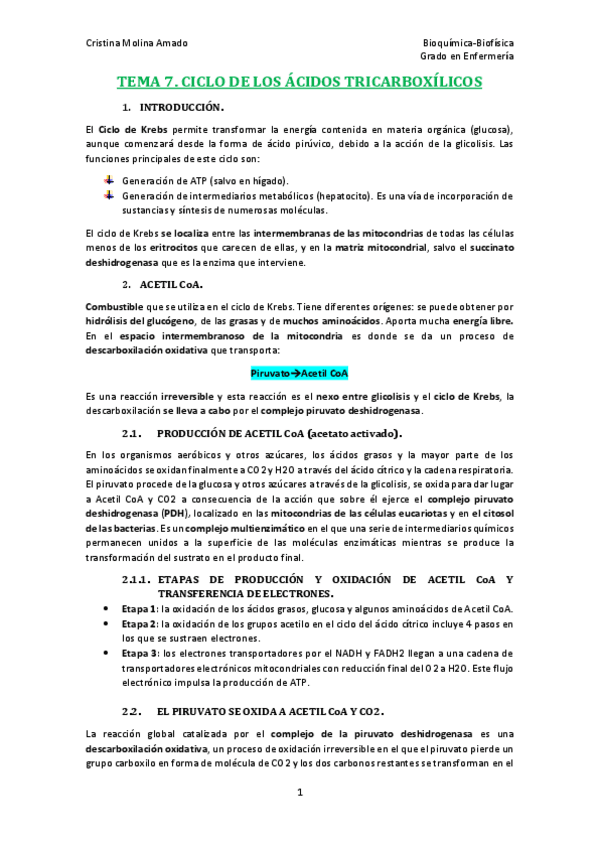 Cristina Molina Amado

Bioquímica-Biofísica
Grado en Enfermería

TEMA 7. CICLO DE LOS ÁCIDOS TRICARBOXÍLICOS

1. INTRODUCCIÓN.

El Ciclo de Krebs permite transformar la energía contenida en materia orgánica (glucosa), aunque comenzará desde la forma de ácido pirúvico, debido a la acción de la glicolisis. Las funciones principales de este ciclo son:

Generación de ATP (salvo en hígado).
Generación de intermediarios metabólicos (hepatocito). Es una vía de incorporación de sustancias y síntesis de numerosas moléculas.

El ciclo de Krebs se localiza entre las intermembranas de las mitocondrias de todas las células menos de los eritrocitos que carecen de ellas, y en la matriz mitocondrial, salvo el succinato deshidrogenasa que es la enzima que interviene.

2. ACETIL CoA.

Combustible que se utiliza en el ciclo de Krebs. Tiene diferentes orígenes: se puede obtener por hidrólisis del glucógeno, de las grasas y de muchos aminoácidos. Aporta mucha energía libre. En el espacio intermembranoso de la mitocondria es donde se da un proceso de descarboxilación oxidativa que transporta:

Piruvato→Acetil CoA

Es una reacción irreversible y esta reacción es el nexo entre glicolisis y el ciclo de Krebs, la descarboxilación se lleva a cabo por el complejo piruvato deshidrogenasa.

2.1. PRODUCCIÓN DE ACETIL CoA (acetato activado).

En los organismos aeróbicos y otros azúcares, los ácidos grasos y la mayor parte de los aminoácidos se oxidan finalmente a CO2 y H2O a través del ácido cítrico y la cadena respiratoria. El piruvato procede de la glucosa y otros azúcares a través de la glicolisis, se oxida para dar lugar a Acetil CoA y CO2 a consecuencia de la acción que sobre él ejerce el complejo piruvato deshidrogenasa (PDH), localizado en las mitocondrias de las células eucariotas y en el citosol de las bacterias. Es un complejo multienzimático en el que una serie de intermediarios químicos permanecen unidos a la superficie de las moléculas enzimáticas mientras se produce la transformación del sustrato en el producto final.

2.1.1. ETAPAS DE PRODUCCIÓN Y OXIDACIÓN DE ACETIL CoA Y TRANSFERENCIA DE ELECTRONES.

• Etapa 1: la oxidación de los ácidos grasos, glucosa y algunos aminoácidos de Acetil CoA.
• Etapa 2: la oxidación de los grupos acetilo en el ciclo del ácido cítrico incluye 4 pasos en los que se sustraen electrones.
• Etapa 3: los electrones transportadores por el NADH y FADH2 llegan a una cadena de transportadores electrónicos mitocondriales con reducción final del O2 a H2O. Este flujo electrónico impulsa la producción de ATP.

2.2. EL PIRUVATO SE OXIDA A ACETIL CoA Y CO2.

La reacción global catalizada por el complejo de la piruvato deshidrogenasa es una descarboxilación oxidativa, un proceso de oxidación irreversible en el que el piruvato pierde un grupo carboxilo en forma de molécula de CO2 y los dos carbonos restantes se transforman en el

1